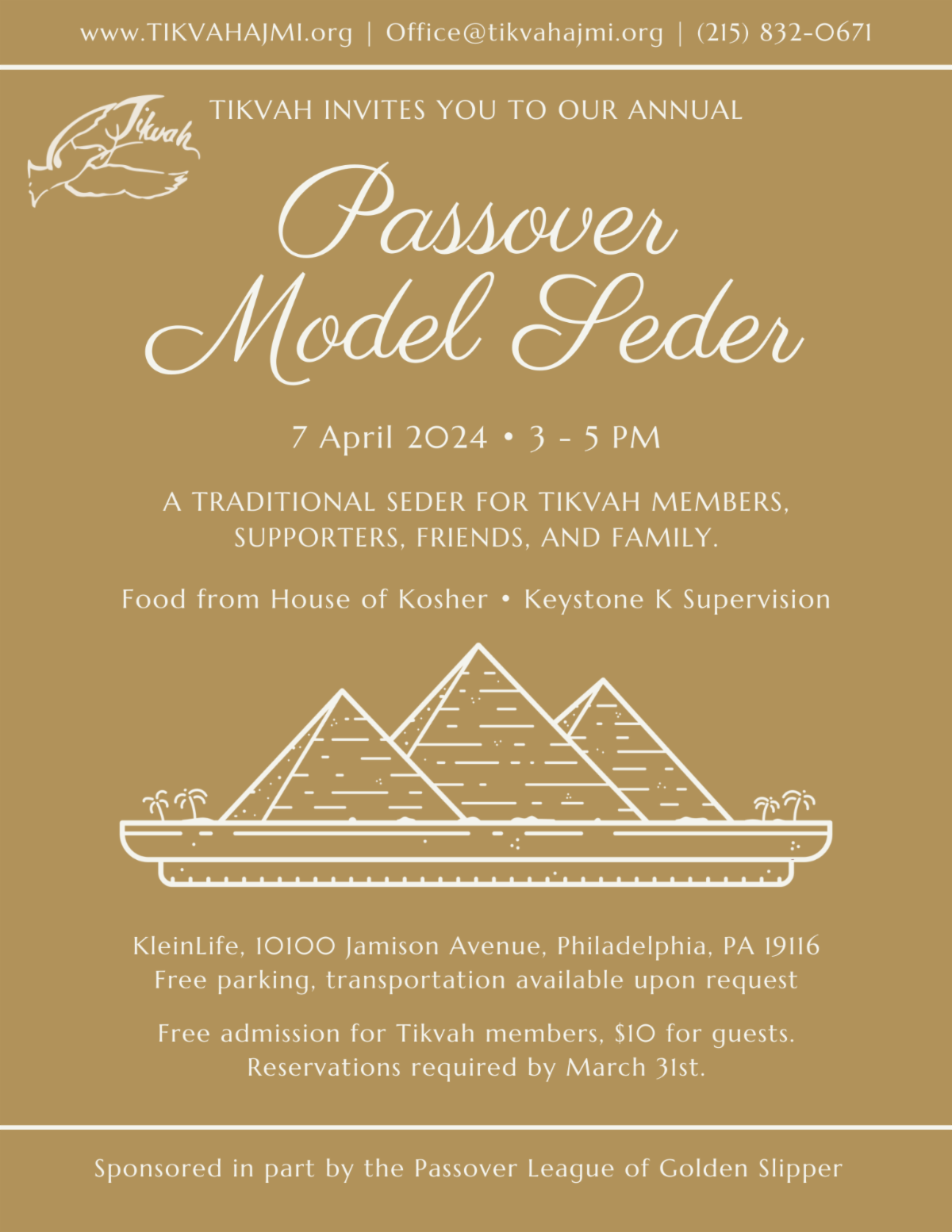 www.TIKVAHAJMI.org | Office@tikvahajmi.org | (215) 832-0671

Tikvah

TIKVAH INVITES YOU TO OUR ANNUAL

Passover Model Seder

7 April 2024 • 3 - 5 PM

A TRADITIONAL SEDER FOR TIKVAH MEMBERS, SUPPORTERS, FRIENDS, AND FAMILY.

Food from House of Kosher • Keystone K Supervision

KleinLife, 10100 Jamison Avenue, Philadelphia, PA 19116
Free parking, transportation available upon request

Free admission for Tikvah members, $10 for guests.
Reservations required by March 31st.

Sponsored in part by the Passover League of Golden Slipper